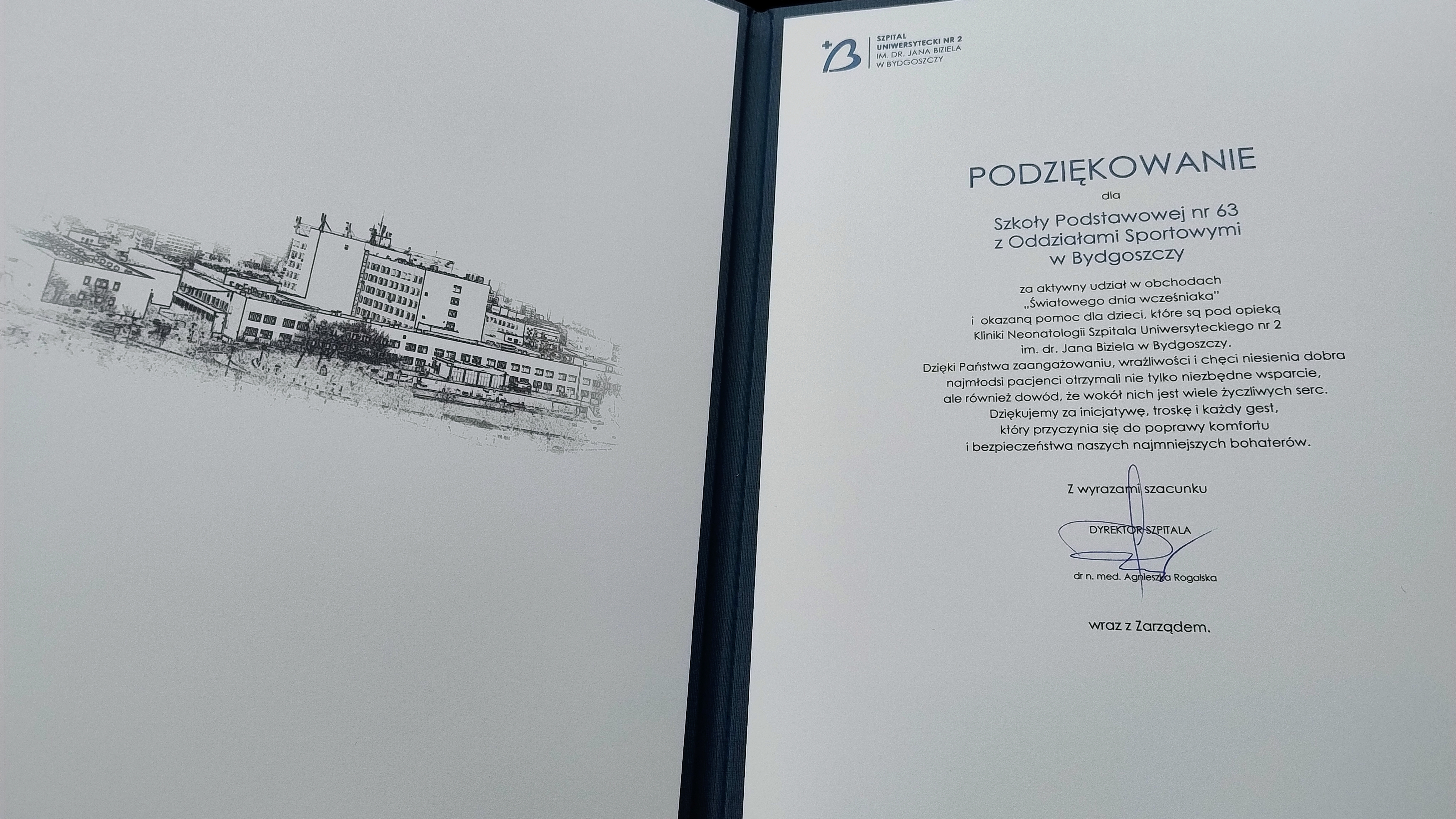 SZPITAL
UNIWERSYTECKI NR 2
IM. DR. JANA BIZIELA
W BYDGOSZCZY

PODZIĘKOWANIE

dla

Szkoły Podstawowej nr 63
z Oddziałami Sportowymi
w Bydgoszczy

za aktywny udział w obchodach
„Światowego dnia wcześniaka"
i okazaną pomoc dla dzieci, które są pod opieką
Kliniki Neonatologii Szpitala Uniwersyteckiego nr 2
im. dr. Jana Biziela w Bydgoszczy.
Dzięki Państwa zaangażowaniu, wrażliwości i chęci niesienia dobra
najmłodsi pacjenci otrzymali nie tylko niezbędne wsparcie,
ale również dowód, że wokół nich jest wiele życzliwych serc.
Dziękujemy za inicjatywę, troskę i każdy gest,
który przyczynia się do poprawy komfortu
i bezpieczeństwa naszych najmniejszych bohaterów.

Z wyrazami szacunku

DYREKTOR SZPITALA

dr n. med. Agnieszka Rogalska

wraz z Zarządem.